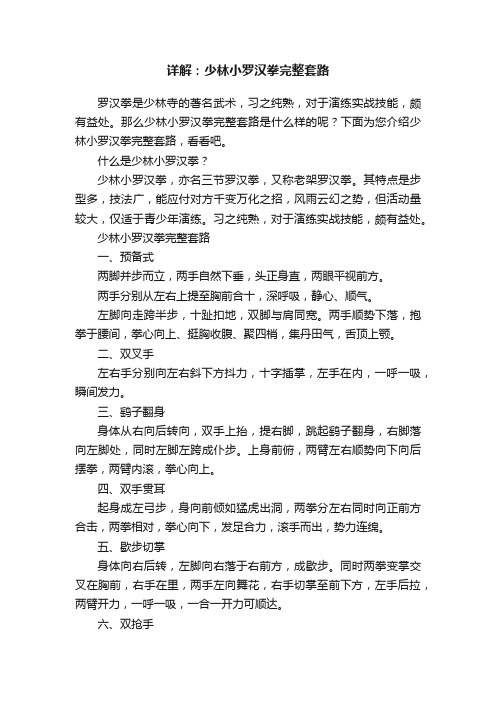 详解：少林小罗汉拳完整套路

罗汉拳是少林寺的著名武术，习之纯熟，对于演练实战技能，颇有益处。那么少林小罗汉拳完整套路是什么样的呢？下面为您介绍少林小罗汉拳完整套路，看看吧。

什么是少林小罗汉拳？

少林小罗汉拳，亦名三节罗汉拳，又称老架罗汉拳。其特点是步型多，技法广，能应付对方千变万化之招，风雨云幻之势，但活动量较大，仅适于青少年演练。习之纯熟，对于演练实战技能，颇有益处。

少林小罗汉拳完整套路

一、预备式

两脚并步而立，两手自然下垂，头正身直，两眼平视前方。

两手分别从左右上提至胸前合十，深呼吸，静心、顺气。

左脚向走跨半步，十趾扣地，双脚与肩同宽。两手顺势下落，抱拳于腰间，拳心向上、挺胸收腹、聚四梢，集丹田气，舌顶上颚。

二、双叉手

左右手分别向左右斜下方抖力，十字插掌，左手在内，一呼一吸，瞬间发力。

三、鹞子翻身

身体从右向后转向，双手上抬，提右脚，跳起鹞子翻身，右脚落向左脚处，同时左脚左跨成仆步。上身前俯，两臂左右顺势向下向后摆拳，两臂内滚，拳心向上。

四、双手贯耳

起身成左弓步，身向前倾如猛虎出洞，两拳分左右同时向正前方合击，两拳相对，拳心向下，发足合力，滚手而出，势力连绵。

五、歇步切掌

身体向右后转，左脚向右落于右前方，成歇步。同时两拳变掌交叉在胸前，右手在里，两手左向舞花，右手切掌至前下方，左手后拉，两臂开力，一呼一吸，一合一开力可顺达。

六、双抢手